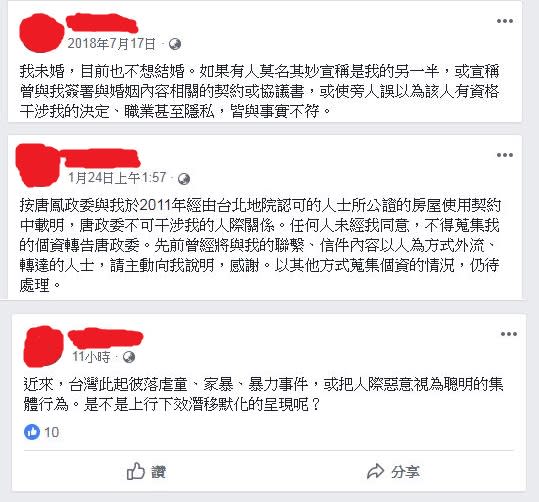 2018年7月17日 ·

我未婚，目前也不想結婚。如果有人莫名其妙宣稱是我的另一半，或宣稱曾與我簽署與婚姻內容相關的契約或協議書，或使旁人誤以為該人有資格干涉我的決定、職業甚至隱私，皆與事實不符。

1月24日上午1:57 ·

按唐鳳政委與我於2011年經由台北地院認可的人士所公證的房屋使用契約中載明，唐政委不可干涉我的人際關係。任何人未經我同意，不得蒐集我的個資轉告唐政委。先前曾經將與我的聯繫、信件內容以人為方式外流、轉達的人士，請主動向我說明，感謝。以其他方式蒐集個資的情況，仍待處理。

11小時 ·

近來，台灣此起彼落虐童、家暴、暴力事件，或把人際惡意視為聰明的集體行為。是不是上行下效潛移默化的呈現呢？

10

讚

分享